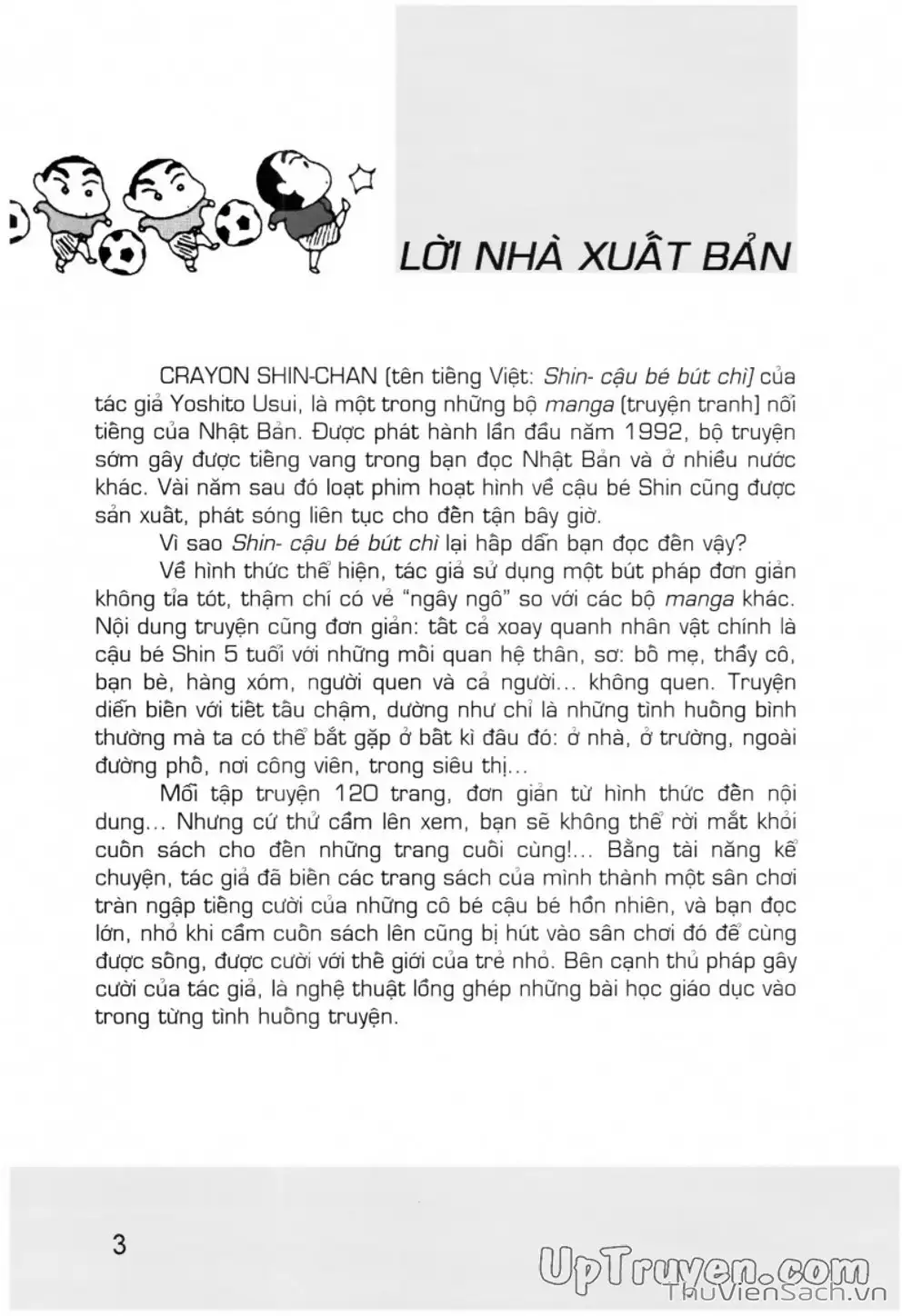 LỜI NHÀ XUẤT BẢN

CRAYON SHIN-CHAN (tên tiếng Việt: Shin- cậu bé bút chì) của tác giả Yoshito Usui, là một trong những bộ manga (truyện tranh) nổi tiếng của Nhật Bản. Được phát hành lần đầu năm 1992, bộ truyện sớm gây được tiếng vang trong bạn đọc Nhật Bản và ở nhiều nước khác. Vài năm sau đó loạt phim hoạt hình về cậu bé Shin cũng được sản xuất, phát sóng liên tục cho đến tận bây giờ.

Vì sao Shin- cậu bé bút chì lại hấp dẫn bạn đọc đến vậy?

Về hình thức thể hiện, tác giả sử dụng một bút pháp đơn giản không tỉa tót, thậm chí có vẻ "ngây ngô" so với các bộ manga khác. Nội dung truyện cũng đơn giản: tất cả xoay quanh nhân vật chính là cậu bé Shin 5 tuổi với những mối quan hệ thân, sơ: bố mẹ, thầy cô, bạn bè, hàng xóm, người quen và cả người... không quen. Truyện diễn biến với tiết tấu chậm, dường như chỉ là những tình huống bình thường mà ta có thể bắt gặp ở bất kì đâu đó: ở nhà, ở trường, ngoài đường phố, nơi công viên, trong siêu thị...

Mỗi tập truyện 120 trang, đơn giản từ hình thức đến nội dung... Nhưng cứ thử cầm lên xem, bạn sẽ không thể rời mắt khỏi cuốn sách cho đến những trang cuối cùng!... Bằng tài năng kể chuyện, tác giả đã biến các trang sách của mình thành một sân chơi tràn ngập tiếng cười của những cô bé cậu bé hồn nhiên, và bạn đọc lớn, nhỏ khi cầm cuốn sách lên cũng bị hút vào sân chơi đó để cùng được sống, được cười với thế giới của trẻ nhỏ. Bên cạnh thủ pháp gây cười của tác giả, là nghệ thuật lồng ghép những bài học giáo dục vào trong từng tình huống truyện.

3

UpTruyen.com
ThuVienSach.vn